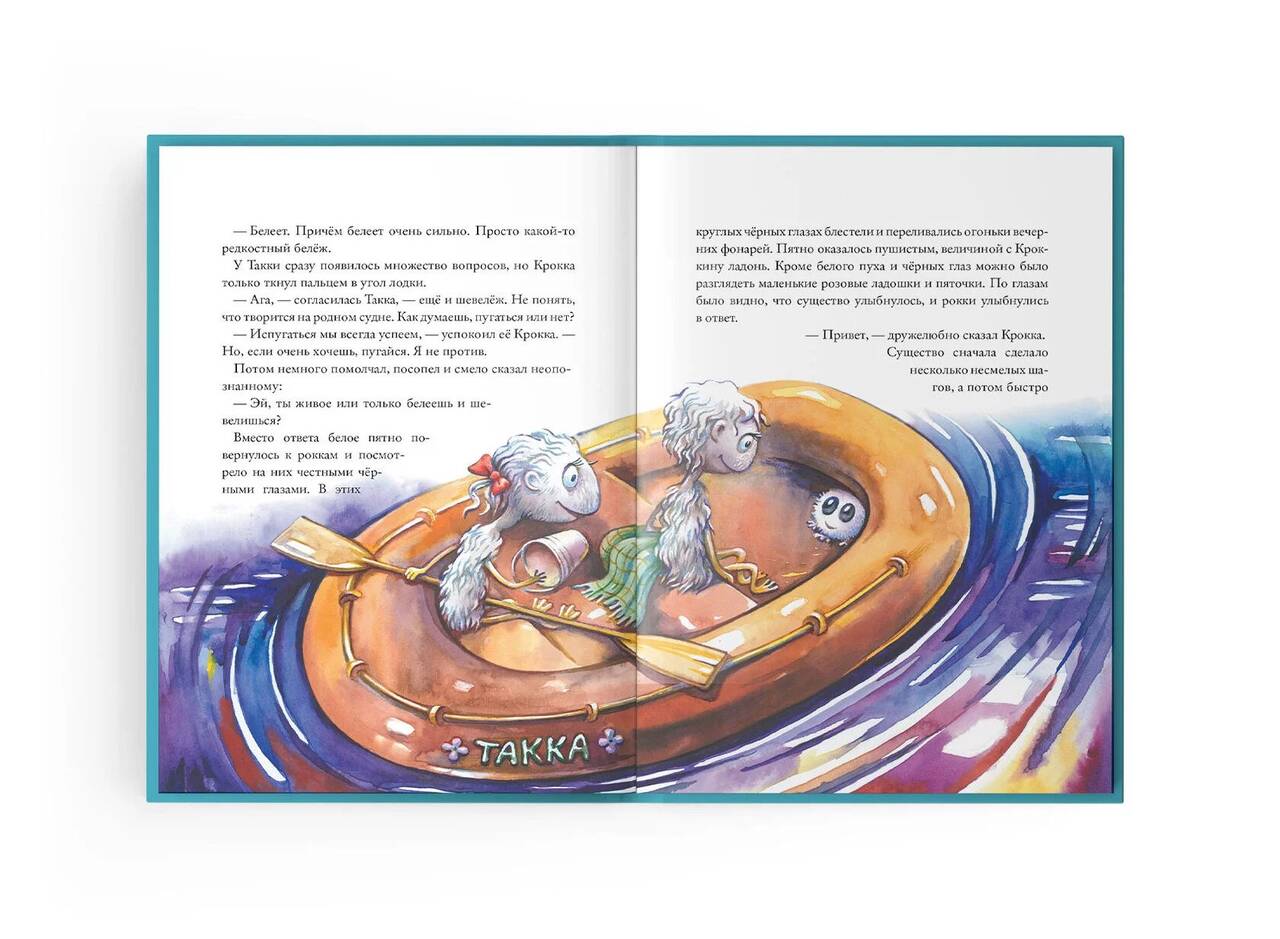 — Белеет. Причём белеет очень сильно. Просто какой-то редкостный белёж.

У Такки сразу появилось множество вопросов, но Крокка только ткнул пальцем в угол лодки.

— Ага, — согласилась Такка, — ещё и шевелёж. Не понять, что творится на родном судне. Как думаешь, пугаться или нет?

— Испугаться мы всегда успеем, — успокоил её Крокка. — Но, если очень хочешь, пугайся. Я не против.

Потом немного помолчал, посопел и смело сказал неопознанному:

— Эй, ты живое или только белеешь и шевелишься?

Вместо ответа белое пятно повернулось к роккам и посмотрело на них честными чёрными глазами. В этих

круглых чёрных глазах блестели и переливались огоньки вечерних фонарей. Пятно оказалось пушистым, величиной с Кроккину ладонь. Кроме белого пуха и чёрных глаз можно было разглядеть маленькие розовые ладошки и пяточки. По глазам было видно, что существо улыбнулось, и рокки улыбнулись в ответ.

— Привет, — дружелюбно сказал Крокка.

Существо сначала сделало несколько несмелых шагов, а потом быстро

ТАККА